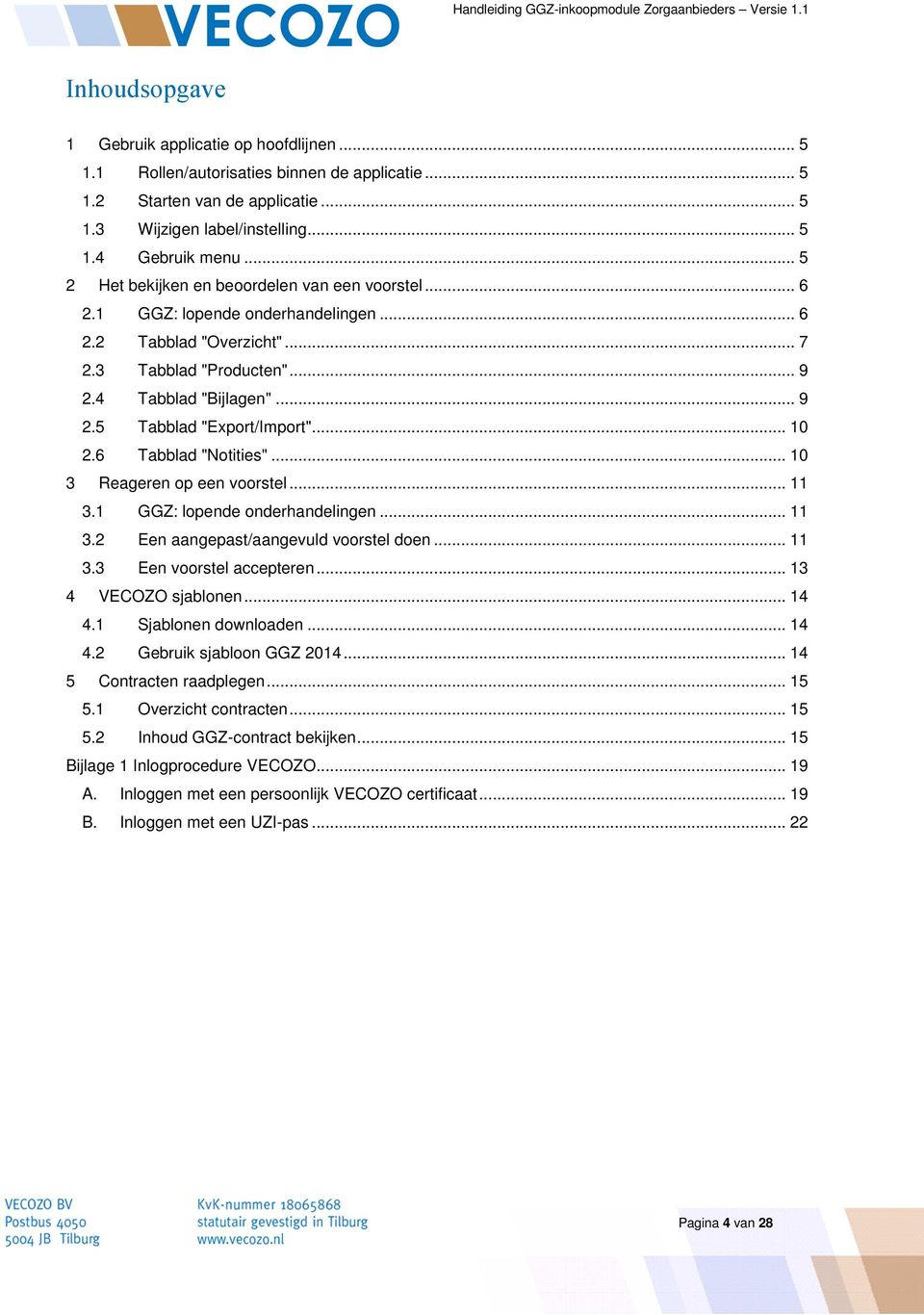 VECOZO

Handleiding GGZ-inkoopmodule Zorgaanbieders – Versie 1.1

Inhoudsopgave

1 Gebruik applicatie op hoofdlijnen ... 5
1.1 Rollen/autorisaties binnen de applicatie ... 5
1.2 Starten van de applicatie ... 5
1.3 Wijzigen label/instelling ... 5
1.4 Gebruik menu ... 5
2 Het bekijken en beoordelen van een voorstel ... 6
2.1 GGZ: lopende onderhandelingen ... 6
2.2 Tabblad "Overzicht" ... 7
2.3 Tabblad "Producten" ... 9
2.4 Tabblad "Bijlagen" ... 9
2.5 Tabblad "Export/Import" ... 10
2.6 Tabblad "Notities" ... 10
3 Reageren op een voorstel ... 11
3.1 GGZ: lopende onderhandelingen ... 11
3.2 Een aangepast/aangevuld voorstel doen ... 11
3.3 Een voorstel accepteren ... 13
4 VECOZO sjablonen ... 14
4.1 Sjablonen downloaden ... 14
4.2 Gebruik sjabloon GGZ 2014 ... 14
5 Contracten raadplegen ... 15
5.1 Overzicht contracten ... 15
5.2 Inhoud GGZ-contract bekijken ... 15
Bijlage 1 Inlogprocedure VECOZO ... 19
A. Inloggen met een persoonlijk VECOZO certificaat ... 19
B. Inloggen met een UZI-pas ... 22

VECOZO BV
Postbus 4050
5004 JB Tilburg

KvK-nummer 18065868
statutair gevestigd in Tilburg
www.vecozo.nl

Pagina 4 van 28